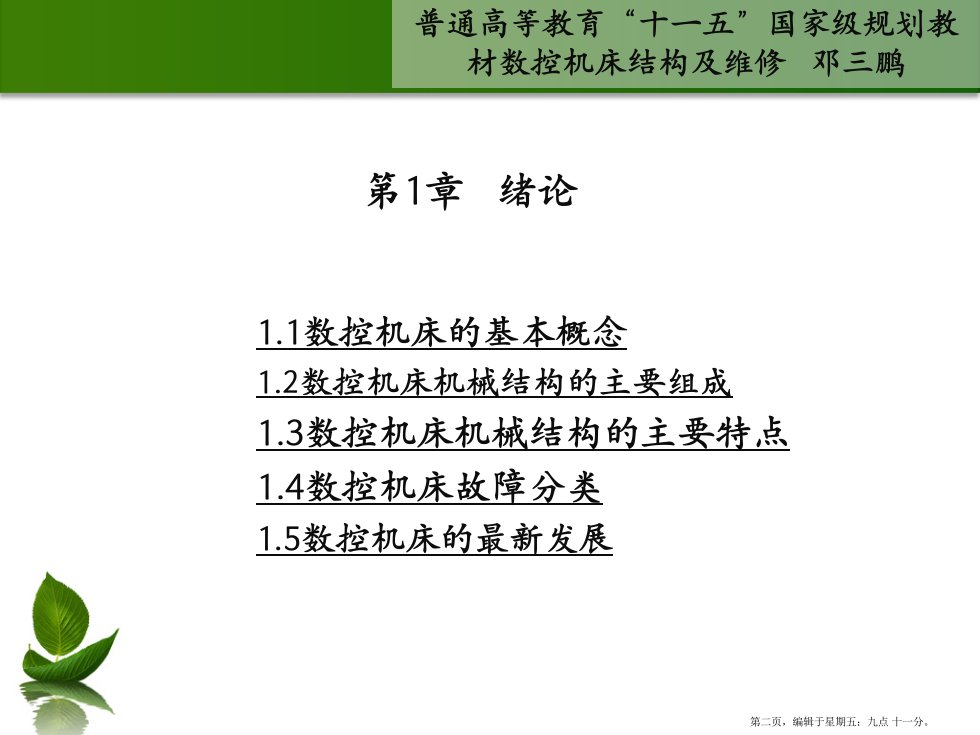 普通高等教育“十一五”国家级规划教材数控机床结构及维修 邓三鹏

第1章 绪论

1.1数控机床的基本概念
1.2数控机床机械结构的主要组成
1.3数控机床机械结构的主要特点
1.4数控机床故障分类
1.5数控机床的最新发展

第二页，编辑于星期五：九点 十一分。